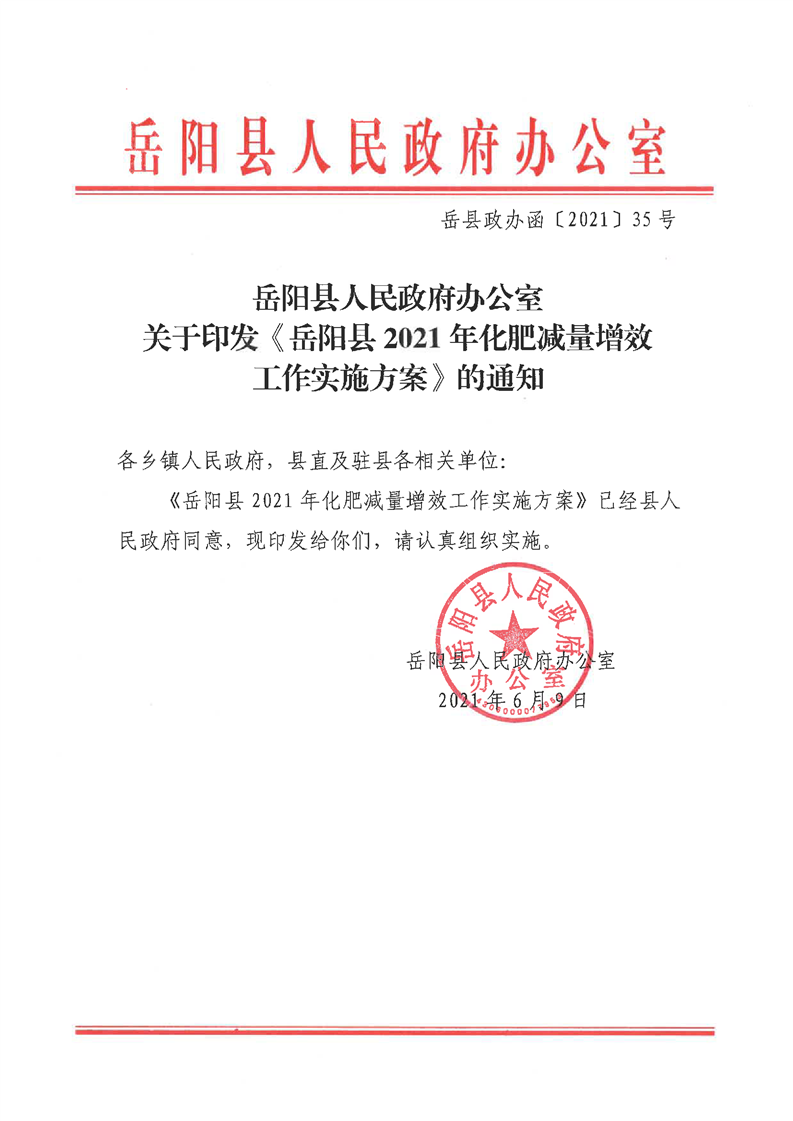 岳阳县人民政府办公室

岳县政办函〔2021〕35号

岳阳县人民政府办公室
关于印发《岳阳县2021年化肥减量增效工作实施方案》的通知

各乡镇人民政府，县直及驻县各相关单位：

《岳阳县2021年化肥减量增效工作实施方案》已经县人民政府同意，现印发给你们，请认真组织实施。

岳阳县人民政府办公室
岳阳县人民政府办公室
2021年6月9日